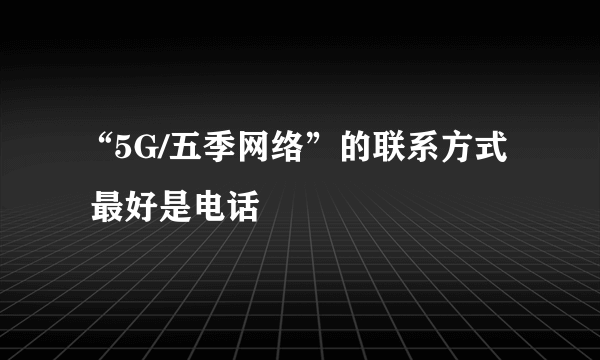 “5G/五季网络”的联系方式最好是电话